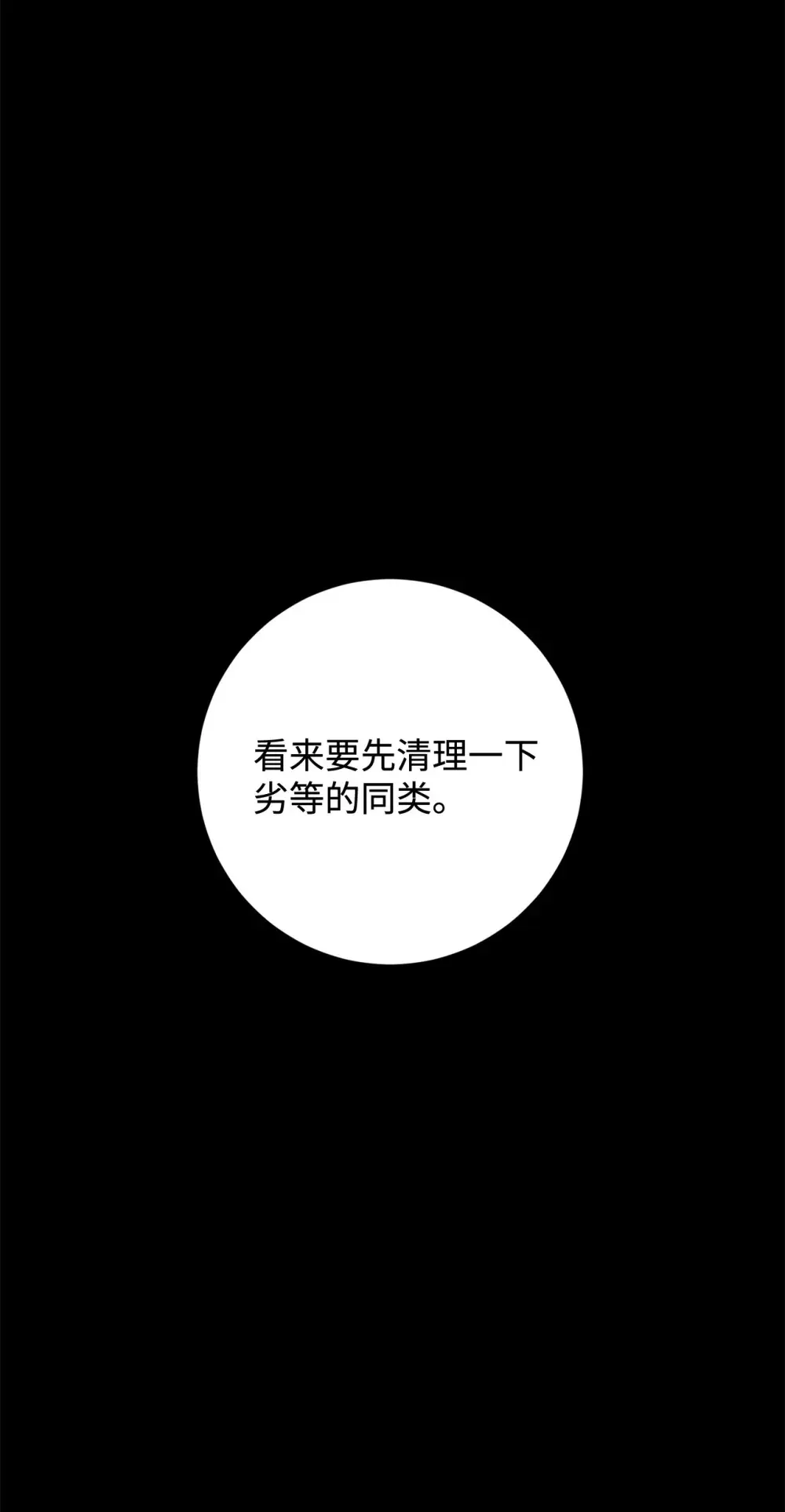 看来要先清理一下劣等的同类。